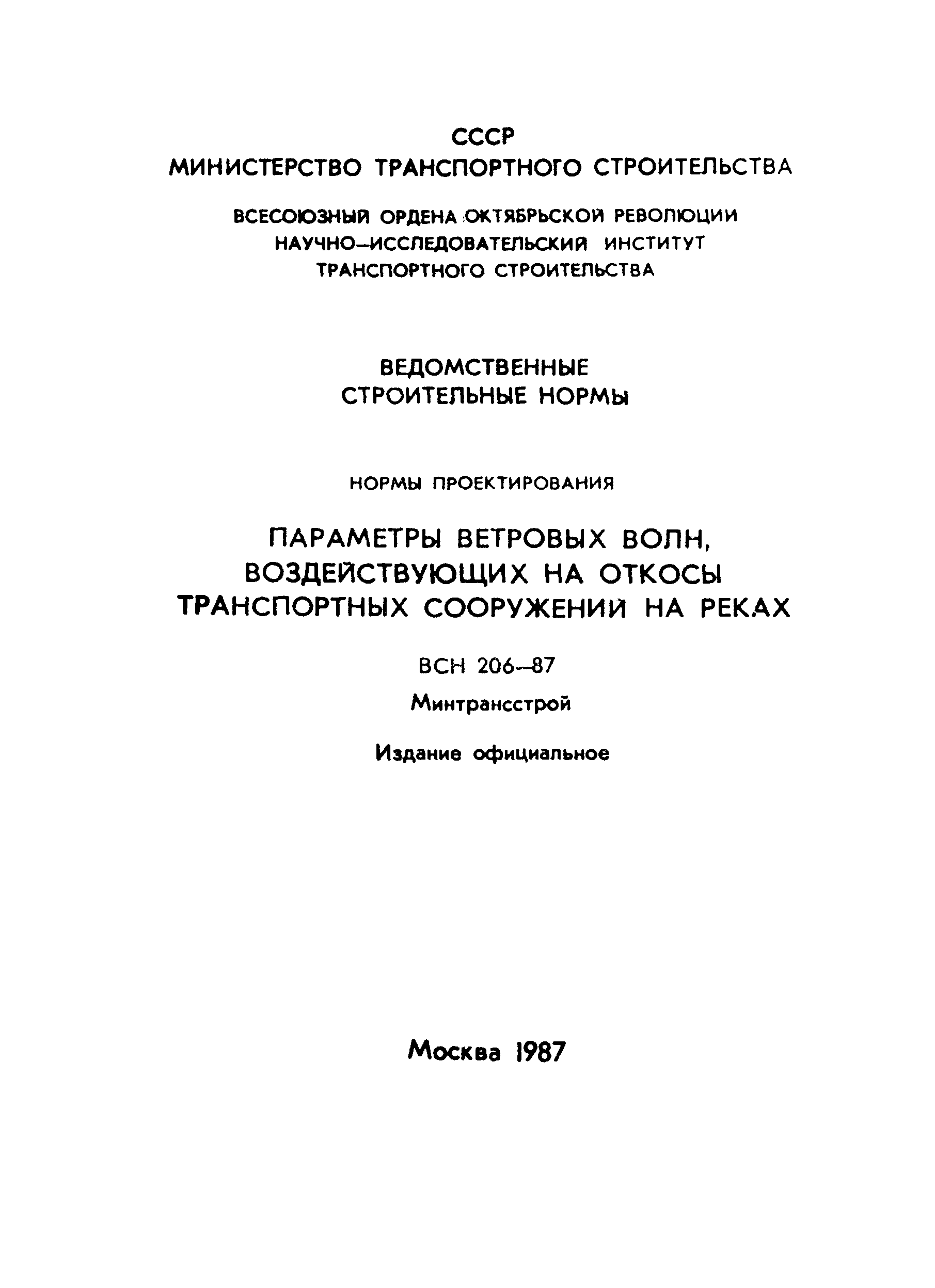 СССР
МИНИСТЕРСТВО ТРАНСПОРТНОГО СТРОИТЕЛЬСТВА

ВСЕСОЮЗНЫЙ ОРДЕНА ОКТЯБРЬСКОЙ РЕВОЛЮЦИИ
НАУЧНО-ИССЛЕДОВАТЕЛЬСКИЙ ИНСТИТУТ
ТРАНСПОРТНОГО СТРОИТЕЛЬСТВА

ВЕДОМСТВЕННЫЕ
СТРОИТЕЛЬНЫЕ НОРМЫ

НОРМЫ ПРОЕКТИРОВАНИЯ

ПАРАМЕТРЫ ВЕТРОВЫХ ВОЛН,
ВОЗДЕЙСТВУЮЩИХ НА ОТКОСЫ
ТРАНСПОРТНЫХ СООРУЖЕНИЙ НА РЕКАХ

ВСН 206—87

Минтрансстрой

Издание официальное

Москва 1987